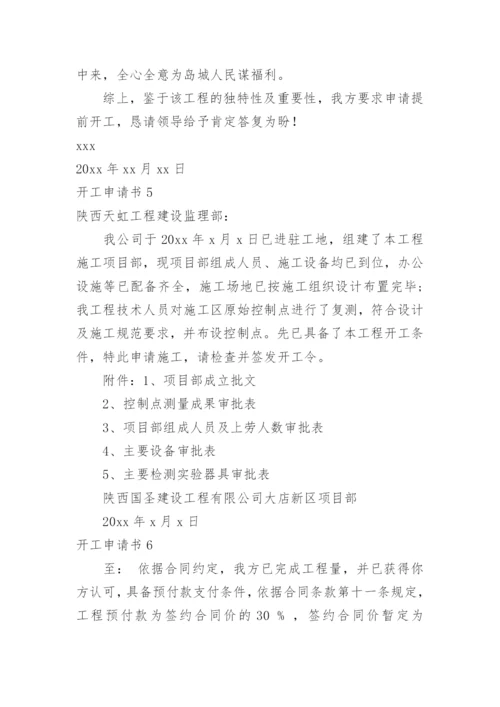 中来，全心全意为岛城人民谋福利。

综上，鉴于该工程的独特性及重要性，我方要求申请提前开工，恳请领导给予肯定答复为盼！

xxx

20xx 年 xx 月 xx 日

开工申请书 5

陕西天虹工程建设监理部：

我公司于 20xx 年 x 月 x 日已进驻工地，组建了本工程施工项目部，现项目部组成人员、施工设备均已到位，办公设施等已配备齐全，施工场地已按施工组织设计布置完毕；我工程技术人员对施工区原始控制点进行了复测，符合设计及施工规范要求，并布设控制点。先已具备了本工程开工条件，特此申请施工，请检查并签发开工令。

附件：1、项目部成立批文

2、控制点测量成果审批表

3、项目部组成人员及上劳人数审批表

4、主要设备审批表

5、主要检测实验器具审批表

陕西国圣建设工程有限公司大店新区项目部

20xx 年 x 月 x 日

开工申请书 6

至： 依据合同约定，我方已完成工程量，并已获得你方认可，具备预付款支付条件，依据合同条款第十一条规定，工程预付款为签约合同价的 30 ％ ，签约合同价暂定为